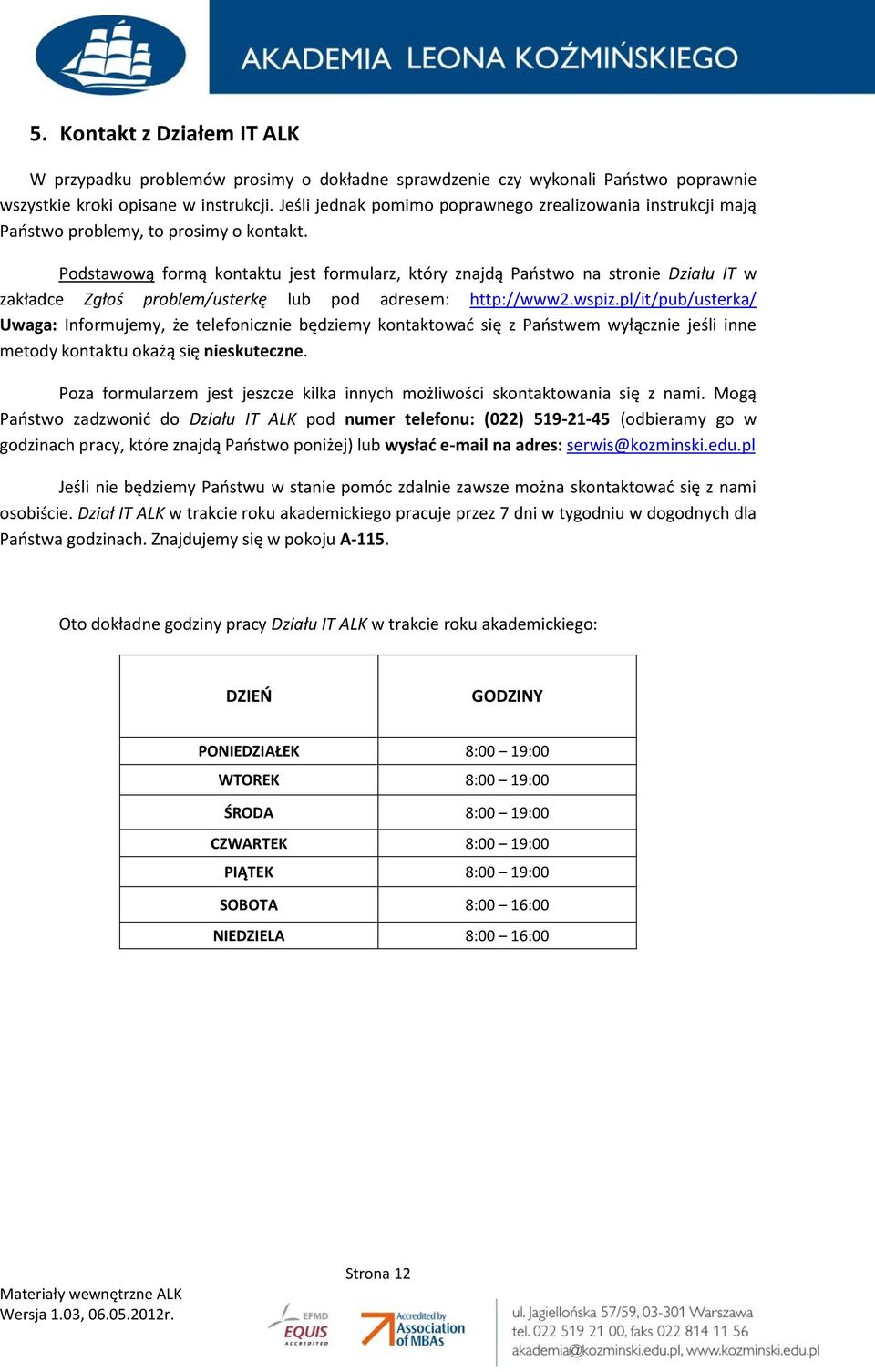 AKADEMIA LEONA KOŹMIŃSKIEGO

5. Kontakt z Działem IT ALK

W przypadku problemów prosimy o dokładne sprawdzenie czy wykonali Państwo poprawnie wszystkie kroki opisane w instrukcji. Jeśli jednak pomimo poprawnego zrealizowania instrukcji mają Państwo problemy, to prosimy o kontakt.

Podstawową formą kontaktu jest formularz, który znajdą Państwo na stronie Działu IT w zakładce Zgłoś problem/usterkę lub pod adresem: http://www2.wspiz.pl/it/pub/usterka/ Uwaga: Informujemy, że telefonicznie będziemy kontaktować się z Państwem wyłącznie jeśli inne metody kontaktu okażą się nieskuteczne.

Poza formularzem jest jeszcze kilka innych możliwości skontaktowania się z nami. Mogą Państwo zadzwonić do Działu IT ALK pod numer telefonu: (022) 519-21-45 (odbieramy go w godzinach pracy, które znajdą Państwo poniżej) lub wysłać e-mail na adres: serwis@kozminski.edu.pl

Jeśli nie będziemy Państwu w stanie pomóc zdalnie zawsze można skontaktować się z nami osobiście. Dział IT ALK w trakcie roku akademickiego pracuje przez 7 dni w tygodniu w dogodnych dla Państwa godzinach. Znajdujemy się w pokoju A-115.

Oto dokładne godziny pracy Działu IT ALK w trakcie roku akademickiego:

| DZIEŃ | GODZINY |
|---|---|
| PONIEDZIAŁEK | 8:00 – 19:00 |
| WTOREK | 8:00 – 19:00 |
| ŚRODA | 8:00 – 19:00 |
| CZWARTEK | 8:00 – 19:00 |
| PIĄTEK | 8:00 – 19:00 |
| SOBOTA | 8:00 – 16:00 |
| NIEDZIELA | 8:00 – 16:00 |

Strona 12

Materiały wewnętrzne ALK
Wersja 1.03, 06.05.2012r.

EFMD EQUIS ACCREDITED
Accredited by Association of MBAs

ul. Jagiellońska 57/59, 03-301 Warszawa
tel. 022 519 21 00, faks 022 814 11 56
akademia@kozminski.edu.pl, www.kozminski.edu.pl